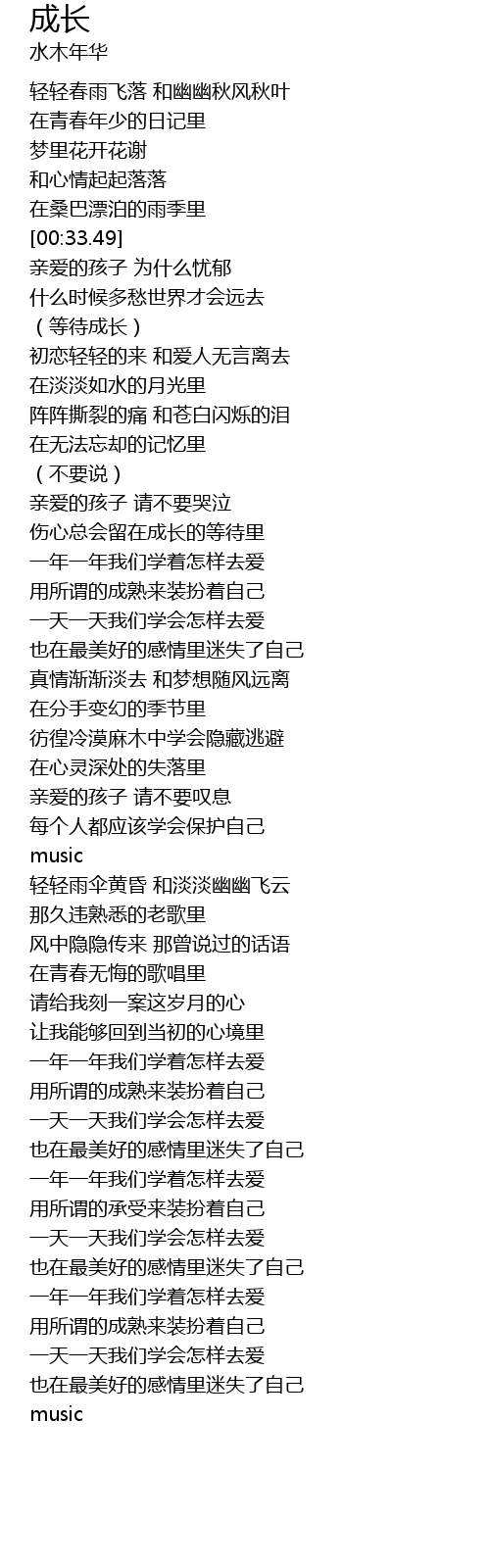 成长
水木年华

轻轻春雨飞落 和幽幽秋风秋叶
在青春年少的日记里
梦里花开花谢
和心情起起落落
在桑巴漂泊的雨季里
[00:33.49]
亲爱的孩子 为什么忧郁
什么时候多愁世界才会远去
（等待成长）
初恋轻轻的来 和爱人无言离去
在淡淡如水的月光里
阵阵撕裂的痛 和苍白闪烁的泪
在无法忘却的记忆里
（不要说）
亲爱的孩子 请不要哭泣
伤心总会留在成长的等待里
一年一年我们学着怎样去爱
用所谓的成熟来装扮着自己
一天一天我们学会怎样去爱
也在最美好的感情里迷失了自己
真情渐渐淡去 和梦想随风远离
在分手变幻的季节里
彷徨冷漠麻木中学会隐藏逃避
在心灵深处的失落里
亲爱的孩子 请不要叹息
每个人都应该学会保护自己
music
轻轻雨伞黄昏 和淡淡幽幽飞云
那久违熟悉的老歌里
风中隐隐传来 那曾说过的话语
在青春无悔的歌唱里
请给我刻一案这岁月的心
让我能够回到当初的心境里
一年一年我们学着怎样去爱
用所谓的成熟来装扮着自己
一天一天我们学会怎样去爱
也在最美好的感情里迷失了自己
一年一年我们学着怎样去爱
用所谓的承受来装扮着自己
一天一天我们学会怎样去爱
也在最美好的感情里迷失了自己
一年一年我们学着怎样去爱
用所谓的成熟来装扮着自己
一天一天我们学会怎样去爱
也在最美好的感情里迷失了自己
music